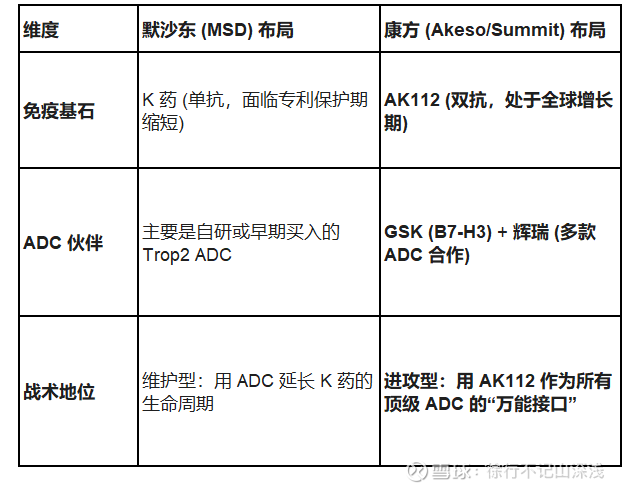 | 维度 | 默沙东 (MSD) 布局 | 康方 (Akeso/Summit) 布局 |
|---|---|---|
| 免疫基石 | K 药 (单抗，面临专利保护期缩短) | AK112 (双抗，处于全球增长期) |
| ADC 伙伴 | 主要是自研或早期买入的 Trop2 ADC | GSK (B7-H3) + 辉瑞 (多款 ADC 合作) |
| 战术地位 | 维护型：用 ADC 延长 K 药的生命周期 | 进攻型：用 AK112 作为所有顶级 ADC 的“万能接口” |

雪球：徐行不记山深浅